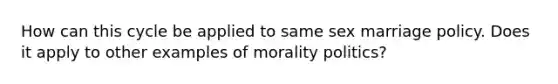 How can this cycle be applied to same sex marriage policy. Does it apply to other examples of morality politics?